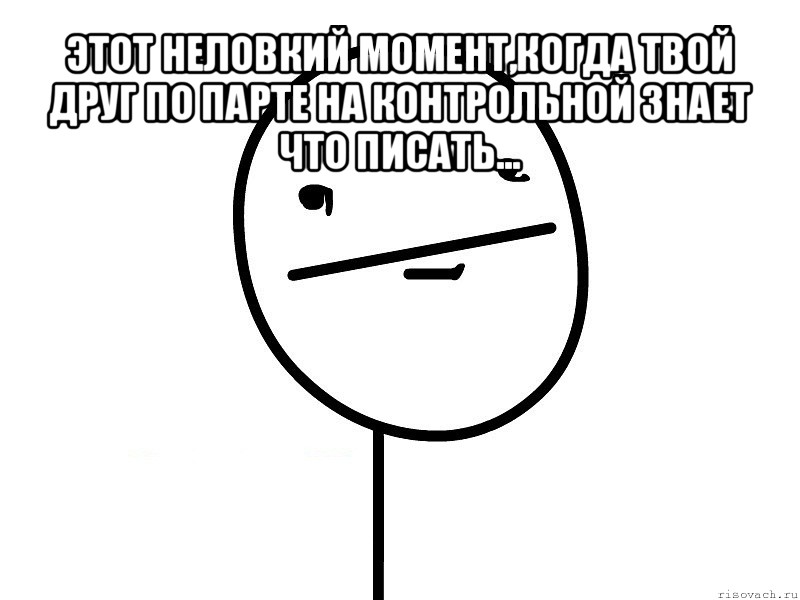 ЭТОТ НЕЛОВКИЙ МОМЕНТ,КОГДА ТВОЙ ДРУГ ПО ПАРТЕ НА КОНТРОЛЬНОЙ ЗНАЕТ ЧТО ПИСАТЬ...

risovach.ru